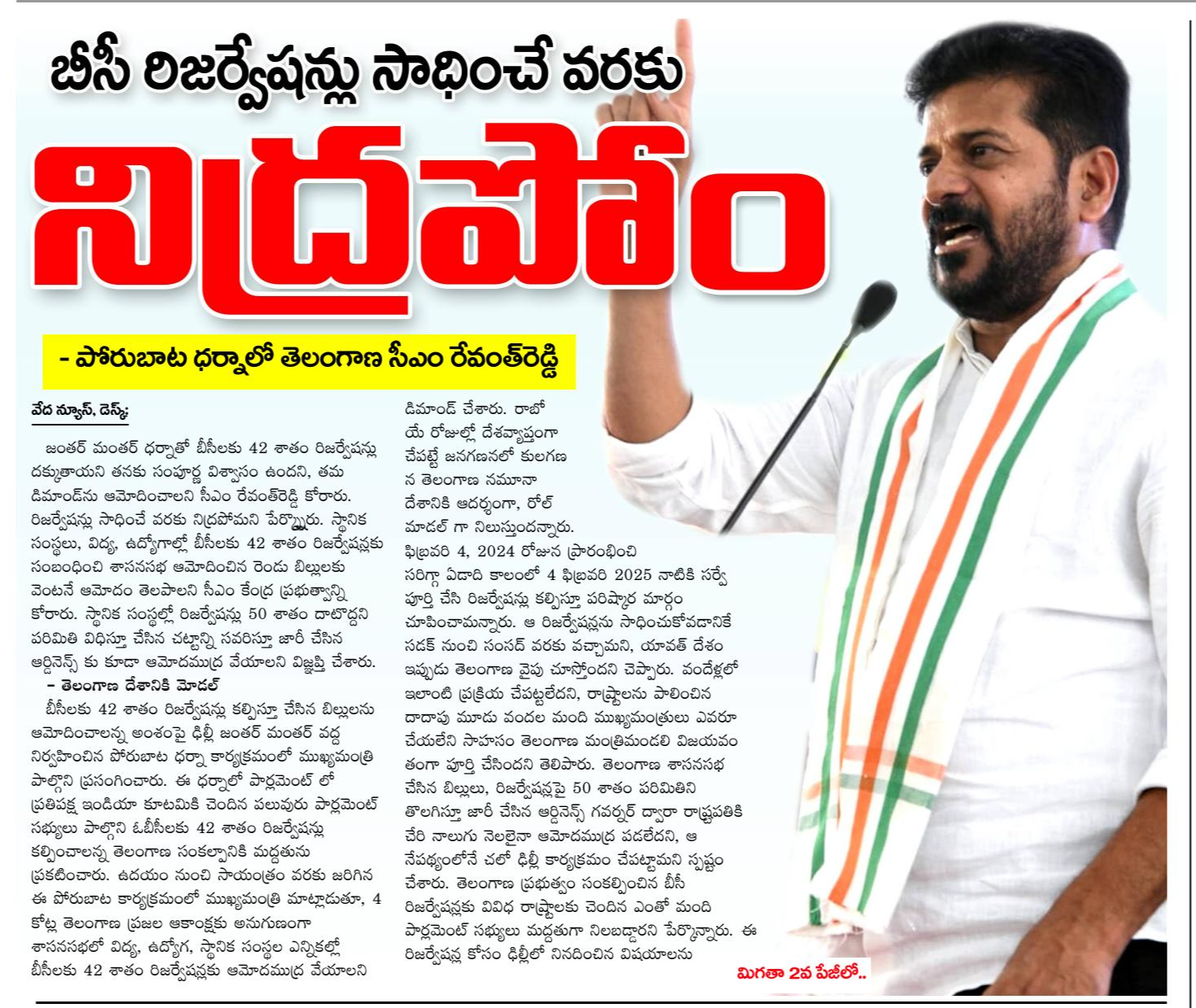 బీసీ రిజర్వేషన్లు సాధించే వరకు

నిద్రపోం

- పోరుబాట ధర్నాలో తెలంగాణ సీఎం రేవంత్‌రెడ్డి

వేద న్యూస్, డెస్క్:

జంతర్ మంతర్ ధర్నాతో బీసీలకు 42 శాతం రిజర్వేషన్లు దక్కుతాయని తనకు సంపూర్ణ విశ్వాసం ఉందని, తమ డిమాండ్‌ను ఆమోదించాలని సీఎం రేవంత్‌రెడ్డి కోరారు. రిజర్వేషన్లు సాధించే వరకు నిద్రపోమని పేర్కొన్నారు. స్థానిక సంస్థలు, విద్య, ఉద్యోగాల్లో బీసీలకు 42 శాతం రిజర్వేషన్లకు సంబంధించి శాసనసభ ఆమోదించిన రెండు బిల్లులకు వెంటనే ఆమోదం తెలపాలని సీఎం కేంద్ర ప్రభుత్వాన్ని కోరారు. స్థానిక సంస్థల్లో రిజర్వేషన్లు 50 శాతం దాటొద్దని పరిమితి విధిస్తూ చేసిన చట్టాన్ని సవరిస్తూ జారీ చేసిన ఆర్డినెన్స్ కు కూడా ఆమోదముద్ర వేయాలని విజ్ఞప్తి చేశారు.

- తెలంగాణ దేశానికి మోడల్

బీసీలకు 42 శాతం రిజర్వేషన్లు కల్పిస్తూ చేసిన బిల్లులను ఆమోదించాలన్న అంశంపై ఢిల్లీ జంతర్ మంతర్ వద్ద నిర్వహించిన పోరుబాట ధర్నా కార్యక్రమంలో ముఖ్యమంత్రి పాల్గొని ప్రసంగించారు. ఈ ధర్నాలో పార్లమెంట్ లో ప్రతిపక్ష ఇండియా కూటమికి చెందిన పలువురు పార్లమెంట్ సభ్యులు పాల్గొని ఓబీసీలకు 42 శాతం రిజర్వేషన్లు కల్పించాలన్న తెలంగాణ సంకల్పానికి మద్దతును ప్రకటించారు. ఉదయం నుంచి సాయంత్రం వరకు జరిగిన ఈ పోరుబాట కార్యక్రమంలో ముఖ్యమంత్రి మాట్లాడుతూ, 4 కోట్ల తెలంగాణ ప్రజల ఆకాంక్షకు అనుగుణంగా శాసనసభలో విద్య, ఉద్యోగ, స్థానిక సంస్థల ఎన్నికల్లో బీసీలకు 42 శాతం రిజర్వేషన్లకు ఆమోదముద్ర వేయాలని డిమాండ్ చేశారు. రాబోయే రోజుల్లో దేశవ్యాప్తంగా చేపట్టే జనగణనలో కులగణన తెలంగాణ నమూనా దేశానికి ఆదర్శంగా, రోల్ మాడల్ గా నిలుస్తుందన్నారు. ఫిబ్రవరి 4, 2024 రోజున ప్రారంభించి సరిగ్గా ఏడాది కాలంలో 4 ఫిబ్రవరి 2025 నాటికి సర్వే పూర్తి చేసి రిజర్వేషన్లు కల్పిస్తూ పరిష్కార మార్గం చూపించామన్నారు. ఆ రిజర్వేషన్లను సాధించుకోవడానికే సడక్ నుంచి సంసద్ వరకు వచ్చామని, యావత్ దేశం ఇప్పుడు తెలంగాణ వైపు చూస్తోందని చెప్పారు. వందేళ్లలో ఇలాంటి ప్రక్రియ చేపట్టలేదని, రాష్ట్రాలను పాలించిన దాదాపు మూడు వందల మంది ముఖ్యమంత్రులు ఎవరూ చేయలేని సాహసం తెలంగాణ మంత్రిమండలి విజయవంతంగా పూర్తి చేసిందని తెలిపారు. తెలంగాణ శాసనసభ చేసిన బిల్లులు, రిజర్వేషన్లపై 50 శాతం పరిమితిని తొలగిస్తూ జారీ చేసిన ఆర్డినెన్స్ గవర్నర్ ద్వారా రాష్ట్రపతికి చేరి నాలుగు నెలలైనా ఆమోదముద్ర పడలేదని, ఆ నేపథ్యంలోనే చలో ఢిల్లీ కార్యక్రమం చేపట్టామని స్పష్టం చేశారు. తెలంగాణ ప్రభుత్వం సంకల్పించిన బీసీ రిజర్వేషన్లకు వివిధ రాష్ట్రాలకు చెందిన ఎంతో మంది పార్లమెంట్ సభ్యులు మద్దతుగా నిలబడ్డారని పేర్కొన్నారు. ఈ రిజర్వేషన్ల కోసం ఢిల్లీలో నినదించిన విషయాలను

మిగతా 2వ పేజీలో..